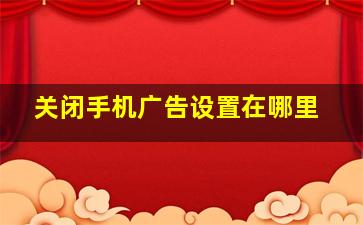 关闭手机广告设置在哪里